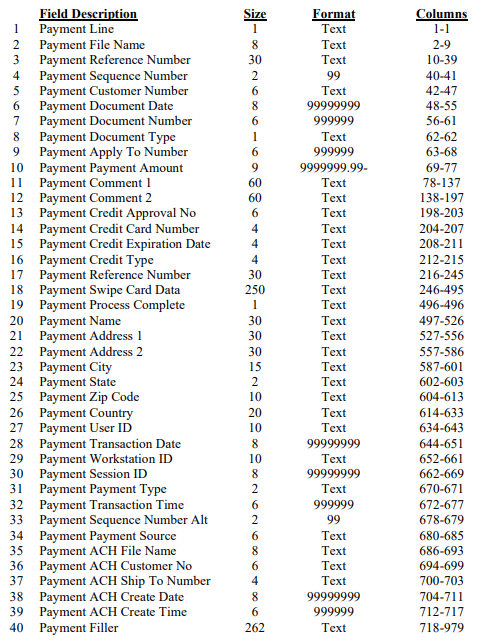 |  | Field Description | Size | Format | Columns |
|---|---|---|---|---|
| 1 | Payment Line | 1 | Text | 1-1 |
| 2 | Payment File Name | 8 | Text | 2-9 |
| 3 | Payment Reference Number | 30 | Text | 10-39 |
| 4 | Payment Sequence Number | 2 | 99 | 40-41 |
| 5 | Payment Customer Number | 6 | Text | 42-47 |
| 6 | Payment Document Date | 8 | 99999999 | 48-55 |
| 7 | Payment Document Number | 6 | 999999 | 56-61 |
| 8 | Payment Document Type | 1 | Text | 62-62 |
| 9 | Payment Apply To Number | 6 | 999999 | 63-68 |
| 10 | Payment Payment Amount | 9 | 9999999.99- | 69-77 |
| 11 | Payment Comment 1 | 60 | Text | 78-137 |
| 12 | Payment Comment 2 | 60 | Text | 138-197 |
| 13 | Payment Credit Approval No | 6 | Text | 198-203 |
| 14 | Payment Credit Card Number | 4 | Text | 204-207 |
| 15 | Payment Credit Expiration Date | 4 | Text | 208-211 |
| 16 | Payment Credit Type | 4 | Text | 212-215 |
| 17 | Payment Reference Number | 30 | Text | 216-245 |
| 18 | Payment Swipe Card Data | 250 | Text | 246-495 |
| 19 | Payment Process Complete | 1 | Text | 496-496 |
| 20 | Payment Name | 30 | Text | 497-526 |
| 21 | Payment Address 1 | 30 | Text | 527-556 |
| 22 | Payment Address 2 | 30 | Text | 557-586 |
| 23 | Payment City | 15 | Text | 587-601 |
| 24 | Payment State | 2 | Text | 602-603 |
| 25 | Payment Zip Code | 10 | Text | 604-613 |
| 26 | Payment Country | 20 | Text | 614-633 |
| 27 | Payment User ID | 10 | Text | 634-643 |
| 28 | Payment Transaction Date | 8 | 99999999 | 644-651 |
| 29 | Payment Workstation ID | 10 | Text | 652-661 |
| 30 | Payment Session ID | 8 | 99999999 | 662-669 |
| 31 | Payment Payment Type | 2 | Text | 670-671 |
| 32 | Payment Transaction Time | 6 | 999999 | 672-677 |
| 33 | Payment Sequence Number Alt | 2 | 99 | 678-679 |
| 34 | Payment Payment Source | 6 | Text | 680-685 |
| 35 | Payment ACH File Name | 8 | Text | 686-693 |
| 36 | Payment ACH Customer No | 6 | Text | 694-699 |
| 37 | Payment ACH Ship To Number | 4 | Text | 700-703 |
| 38 | Payment ACH Create Date | 8 | 99999999 | 704-711 |
| 39 | Payment ACH Create Time | 6 | 999999 | 712-717 |
| 40 | Payment Filler | 262 | Text | 718-979 |